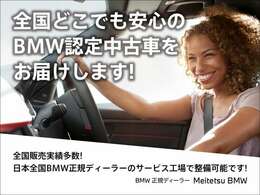 全国どこでも安心の
BMW認定中古車を
お届けします!

全国販売実績多数!
日本全国BMW正規ディーラーのサービス工場で整備可能です!

BMW 正規ディーラー Meitetsu BMW